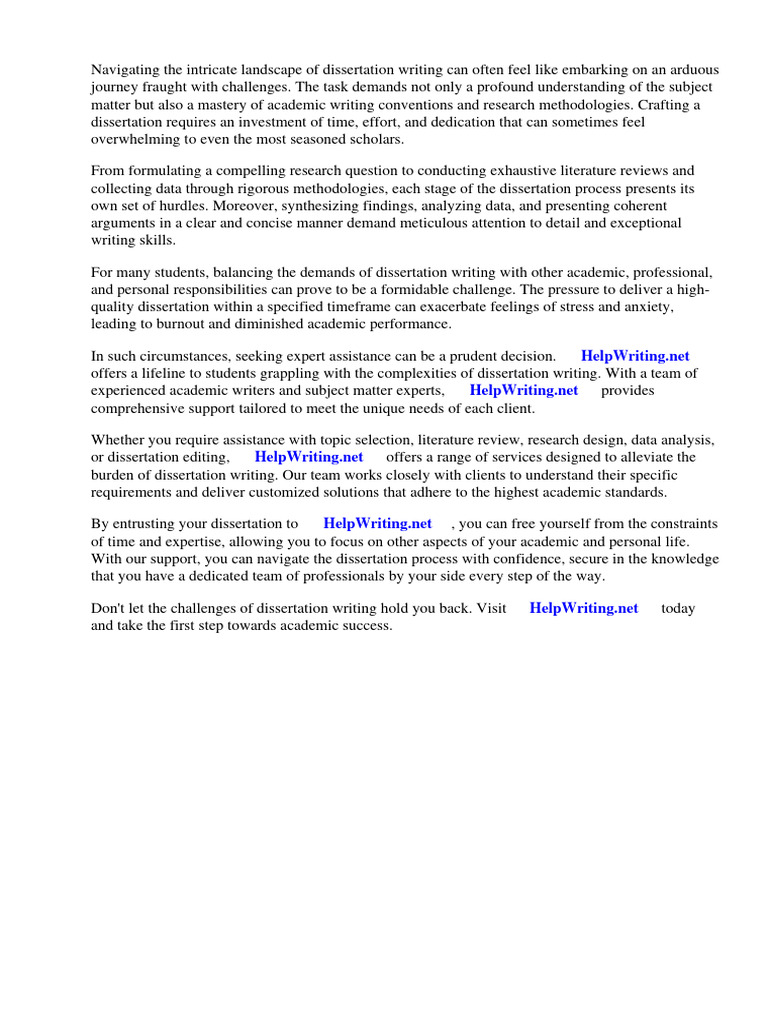 Navigating the intricate landscape of dissertation writing can often feel like embarking on an arduous journey fraught with challenges. The task demands not only a profound understanding of the subject matter but also a mastery of academic writing conventions and research methodologies. Crafting a dissertation requires an investment of time, effort, and dedication that can sometimes feel overwhelming to even the most seasoned scholars.

From formulating a compelling research question to conducting exhaustive literature reviews and collecting data through rigorous methodologies, each stage of the dissertation process presents its own set of hurdles. Moreover, synthesizing findings, analyzing data, and presenting coherent arguments in a clear and concise manner demand meticulous attention to detail and exceptional writing skills.

For many students, balancing the demands of dissertation writing with other academic, professional, and personal responsibilities can prove to be a formidable challenge. The pressure to deliver a high-quality dissertation within a specified timeframe can exacerbate feelings of stress and anxiety, leading to burnout and diminished academic performance.

In such circumstances, seeking expert assistance can be a prudent decision. HelpWriting.net offers a lifeline to students grappling with the complexities of dissertation writing. With a team of experienced academic writers and subject matter experts, HelpWriting.net provides comprehensive support tailored to meet the unique needs of each client.

Whether you require assistance with topic selection, literature review, research design, data analysis, or dissertation editing, HelpWriting.net offers a range of services designed to alleviate the burden of dissertation writing. Our team works closely with clients to understand their specific requirements and deliver customized solutions that adhere to the highest academic standards.

By entrusting your dissertation to HelpWriting.net , you can free yourself from the constraints of time and expertise, allowing you to focus on other aspects of your academic and personal life. With our support, you can navigate the dissertation process with confidence, secure in the knowledge that you have a dedicated team of professionals by your side every step of the way.

Don't let the challenges of dissertation writing hold you back. Visit HelpWriting.net today and take the first step towards academic success.